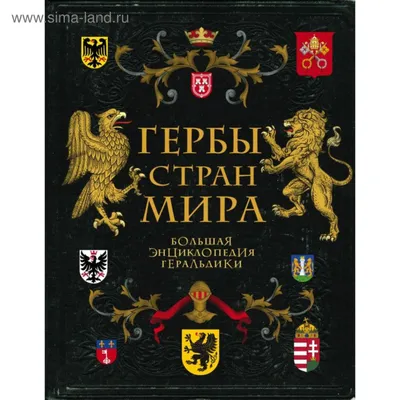 www.sima-land.ru

ГЕРБЫ СТРАН МИРА

БОЛЬШАЯ ЭНЦИКЛОПЕДИЯ ГЕРАЛЬДИКИ